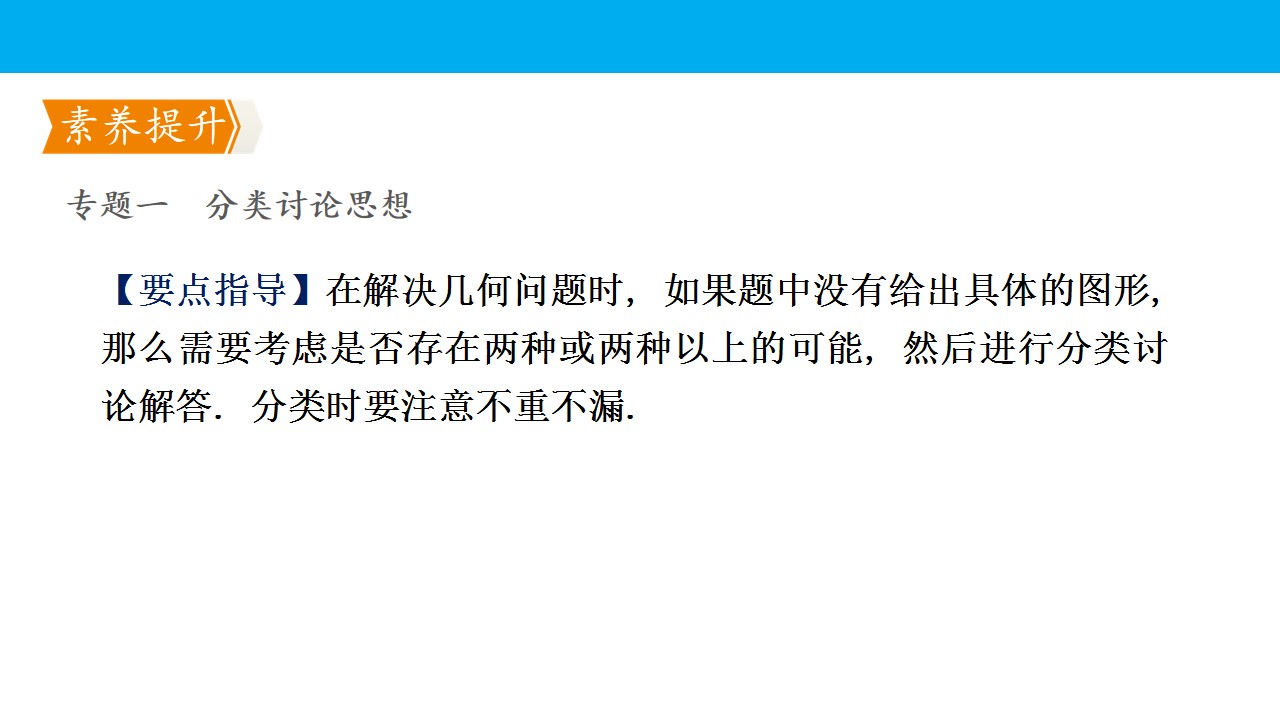 素养提升

专题一 分类讨论思想

【要点指导】在解决几何问题时，如果题中没有给出具体的图形，那么需要考虑是否存在两种或两种以上的可能，然后进行分类讨论解答．分类时要注意不重不漏.